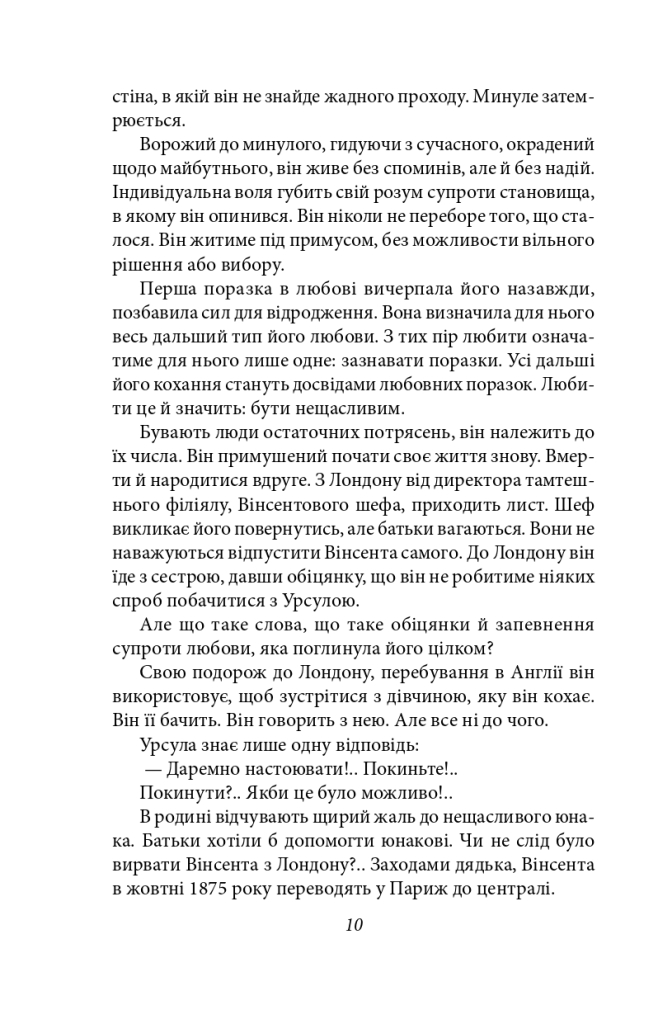 стіна, в якій він не знайде жадного проходу. Минуле затемрюється.

Ворожий до минулого, гидуючи з сучасного, окрадений щодо майбутнього, він живе без споминів, але й без надій. Індивідуальна воля губить свій розум супроти становища, в якому він опинився. Він ніколи не переборе того, що сталося. Він житиме під примусом, без можливости вільного рішення або вибору.

Перша поразка в любові вичерпала його назавжди, позбавила сил для відродження. Вона визначила для нього весь дальший тип його любови. З тих пір любити означатиме для нього лише одне: зазнавати поразки. Усі дальші його кохання стануть досвідами любовних поразок. Любити це й значить: бути нещасливим.

Бувають люди остаточних потрясень, він належить до їх числа. Він примушений почати своє життя знову. Вмерти й народитися вдруге. З Лондону від директора тамтешнього філіялу, Вінсентового шефа, приходить лист. Шеф викликає його повернутись, але батьки вагаються. Вони не наважуються відпустити Вінсента самого. До Лондону він їде з сестрою, давши обіцянку, що він не робитиме ніяких спроб побачитися з Урсулою.

Але що таке слова, що таке обіцянки й запевнення супроти любови, яка поглинула його цілком?

Свою подорож до Лондону, перебування в Англії він використовує, щоб зустрітися з дівчиною, яку він кохає. Він її бачить. Він говорить з нею. Але все ні до чого.

Урсула знає лише одну відповідь:

— Даремно настоювати!.. Покиньте!..

Покинути?.. Якби це було можливо!..

В родині відчувають щирий жаль до нещасливого юнака. Батьки хотіли б допомогти юнакові. Чи не слід було вирвати Вінсента з Лондону?.. Заходами дядька, Вінсента в жовтні 1875 року переводять у Париж до централі.

10